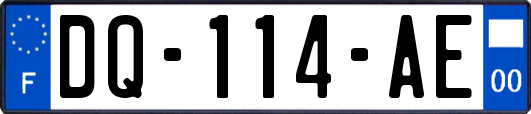 F
DQ-114-AE
00